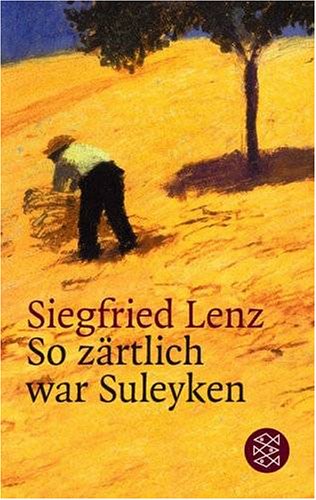 Siegfried Lenz
So zärtlich war Suleyken